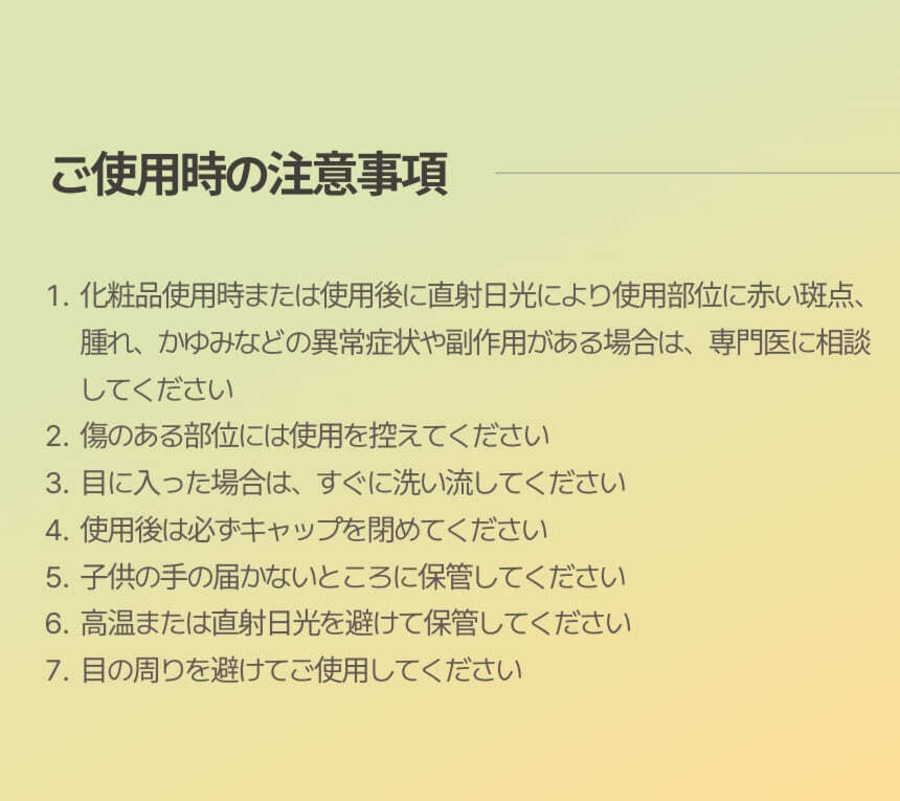 ご使用時の注意事項

1.化粧品使用時または使用後に直射日光により使用部位に赤い斑点、腫れ、かゆみなどの異常症状や副作用がある場合は、専門医に相談してください
2.傷のある部位には使用を控えてください
3.目に入った場合は、すぐに洗い流してください
4.使用後は必ずキャップを閉めてください
5.子供の手の届かないところに保管してください
6.高温または直射日光を避けて保管してください
7.目の周りを避けてご使用してください